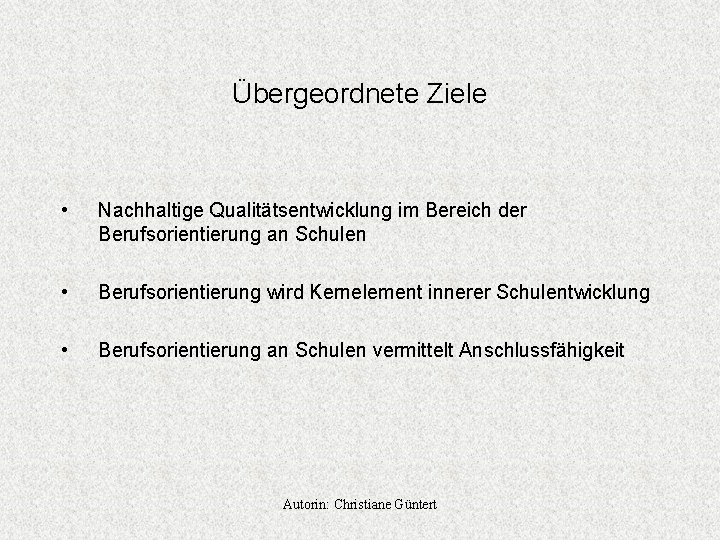 Übergeordnete Ziele

• Nachhaltige Qualitätsentwicklung im Bereich der Berufsorientierung an Schulen

• Berufsorientierung wird Kernelement innerer Schulentwicklung

• Berufsorientierung an Schulen vermittelt Anschlussfähigkeit

Autorin: Christiane Güntert